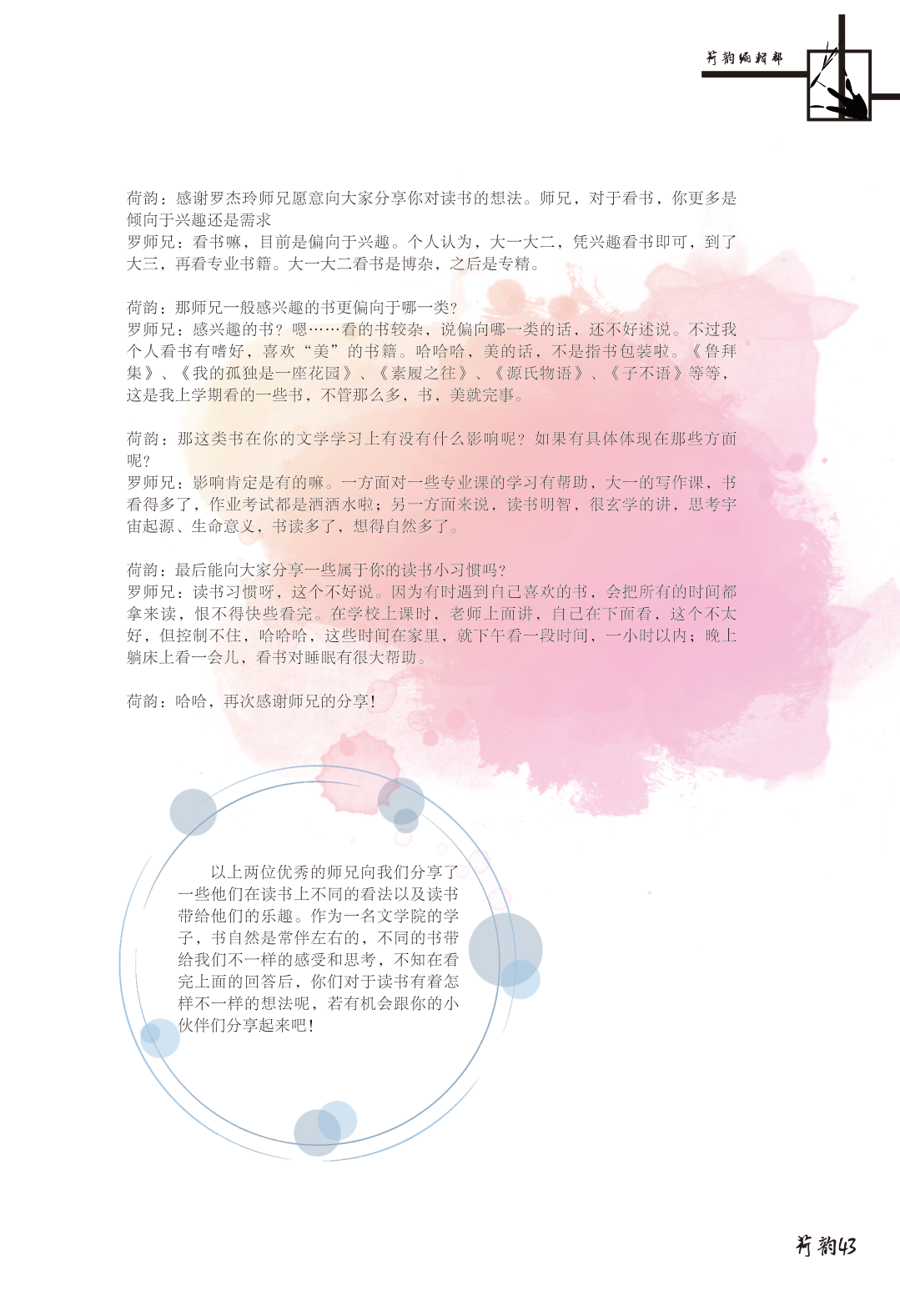 荷韵编辑部

荷韵：感谢罗杰玲师兄愿意向大家分享你对读书的想法。师兄，对于看书，你更多是倾向于兴趣还是需求
罗师兄：看书嘛，目前是偏向于兴趣。个人认为，大一大二，凭兴趣看书即可，到了大三，再看专业书籍。大一大二看书是博杂，之后是专精。

荷韵：那师兄一般感兴趣的书更偏向于哪一类？
罗师兄：感兴趣的书？嗯……看的书较杂，说偏向哪一类的话，还不好述说。不过我个人看书有嗜好，喜欢“美”的书籍。哈哈哈，美的话，不是指书包装啦。《鲁拜集》、《我的孤独是一座花园》、《素履之往》、《源氏物语》、《子不语》等等，这是我上学期看的一些书，不管那么多，书，美就完事。

荷韵：那这类书在你的文学学习上有没有什么影响呢？如果有具体体现在那些方面呢？
罗师兄：影响肯定是有的嘛。一方面对一些专业课的学习有帮助，大一的写作课，书看得多了，作业考试都是洒洒水啦；另一方面来说，读书明智，很玄学的讲，思考宇宙起源、生命意义，书读多了，想得自然多了。

荷韵：最后能向大家分享一些属于你的读书小习惯吗？
罗师兄：读书习惯呀，这个不好说。因为有时遇到自己喜欢的书，会把所有的时间都拿来读，恨不得快些看完。在学校上课时，老师上面讲，自己在下面看，这个不太好，但控制不住，哈哈哈，这些时间在家里，就下午看一段时间，一小时以内；晚上躺床上看一会儿，看书对睡眠有很大帮助。

荷韵：哈哈，再次感谢师兄的分享！

以上两位优秀的师兄向我们分享了一些他们在读书上不同的看法以及读书带给他们的乐趣。作为一名文学院的学子，书自然是常伴左右的，不同的书带给我们不一样的感受和思考，不知在看完上面的回答后，你们对于读书有着怎样不一样的想法呢，若有机会跟你的小伙伴们分享起来吧！

荷韵43